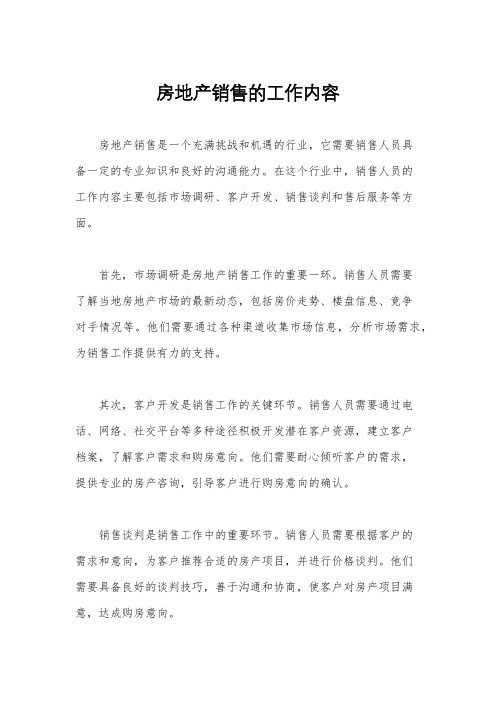 房地产销售的工作内容

房地产销售是一个充满挑战和机遇的行业，它需要销售人员具备一定的专业知识和良好的沟通能力。在这个行业中，销售人员的工作内容主要包括市场调研、客户开发、销售谈判和售后服务等方面。

首先，市场调研是房地产销售工作的重要一环。销售人员需要了解当地房地产市场的最新动态，包括房价走势、楼盘信息、竞争对手情况等。他们需要通过各种渠道收集市场信息，分析市场需求，为销售工作提供有力的支持。

其次，客户开发是销售工作的关键环节。销售人员需要通过电话、网络、社交平台等多种途径积极开发潜在客户资源，建立客户档案，了解客户需求和购房意向。他们需要耐心倾听客户的需求，提供专业的房产咨询，引导客户进行购房意向的确认。

销售谈判是销售工作中的重要环节。销售人员需要根据客户的需求和意向，为客户推荐合适的房产项目，并进行价格谈判。他们需要具备良好的谈判技巧，善于沟通和协商，使客户对房产项目满意，达成购房意向。